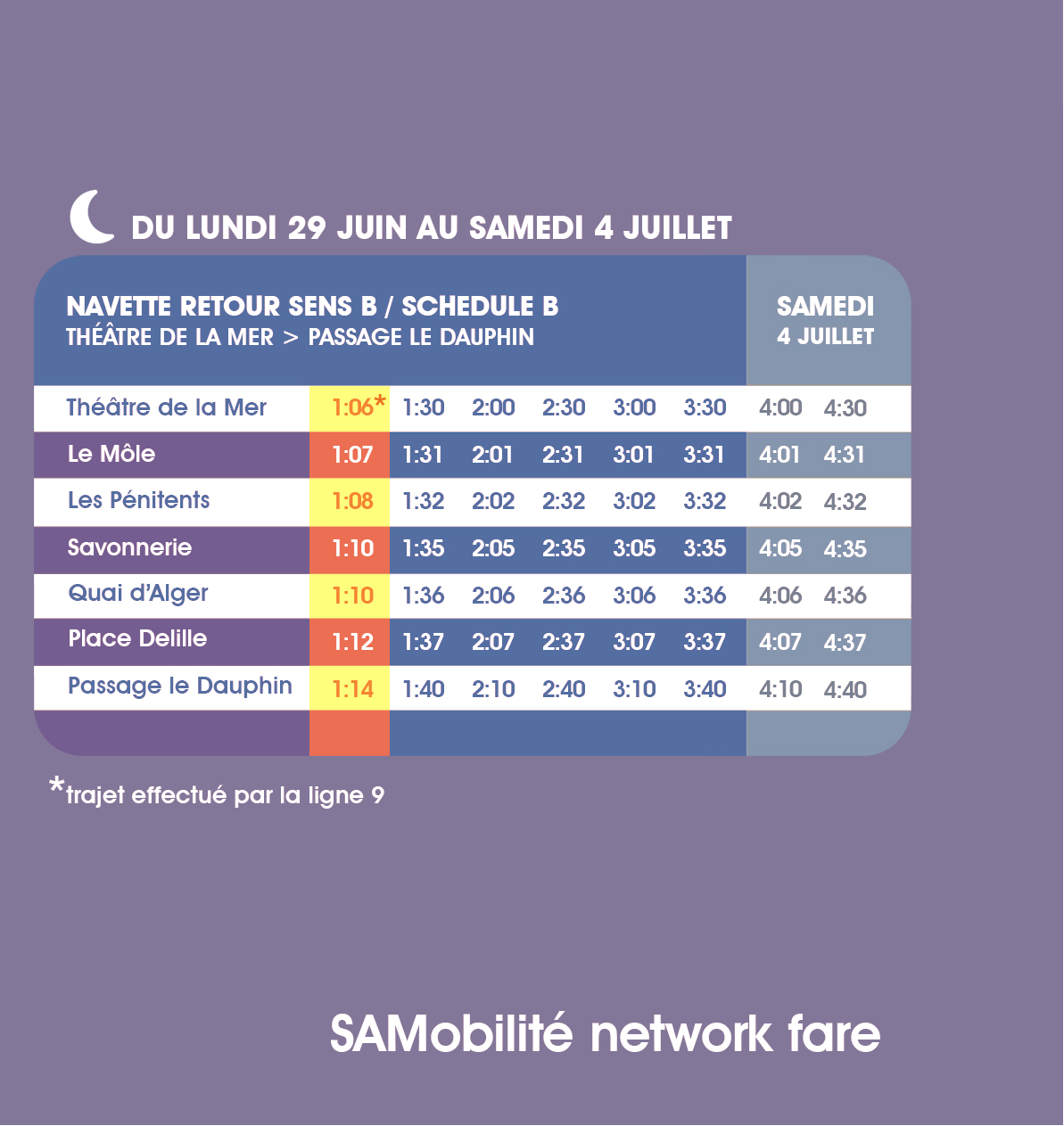 DU LUNDI 29 JUIN AU SAMEDI 4 JUILLET

| NAVETTE RETOUR SENS B / SCHEDULE B THÉÂTRE DE LA MER > PASSAGE LE DAUPHIN | | | | | | | SAMEDI 4 JUILLET | |
|---|---|---|---|---|---|---|---|---|
| Théâtre de la Mer | 1:06* | 1:30 | 2:00 | 2:30 | 3:00 | 3:30 | 4:00 | 4:30 |
| Le Môle | 1:07 | 1:31 | 2:01 | 2:31 | 3:01 | 3:31 | 4:01 | 4:31 |
| Les Pénitents | 1:08 | 1:32 | 2:02 | 2:32 | 3:02 | 3:32 | 4:02 | 4:32 |
| Savonnerie | 1:10 | 1:35 | 2:05 | 2:35 | 3:05 | 3:35 | 4:05 | 4:35 |
| Quai d'Alger | 1:10 | 1:36 | 2:06 | 2:36 | 3:06 | 3:36 | 4:06 | 4:36 |
| Place Delille | 1:12 | 1:37 | 2:07 | 2:37 | 3:07 | 3:37 | 4:07 | 4:37 |
| Passage le Dauphin | 1:14 | 1:40 | 2:10 | 2:40 | 3:10 | 3:40 | 4:10 | 4:40 |

*trajet effectué par la ligne 9

SAMobilité network fare